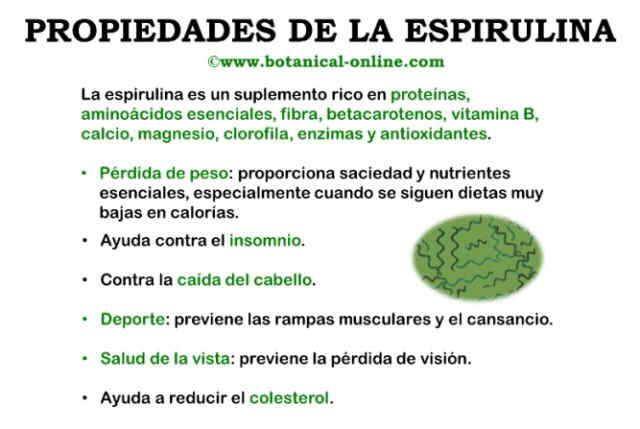 PROPIEDADES DE LA ESPIRULINA

©www.botanical-online.com

La espirulina es un suplemento rico en proteínas, aminoácidos esenciales, fibra, betacarotenos, vitamina B, calcio, magnesio, clorofila, enzimas y antioxidantes.

• Pérdida de peso: proporciona saciedad y nutrientes esenciales, especialmente cuando se siguen dietas muy bajas en calorías.

• Ayuda contra el insomnio.

• Contra la caída del cabello.

• Deporte: previene las rampas musculares y el cansancio.

• Salud de la vista: previene la pérdida de visión.

• Ayuda a reducir el colesterol.